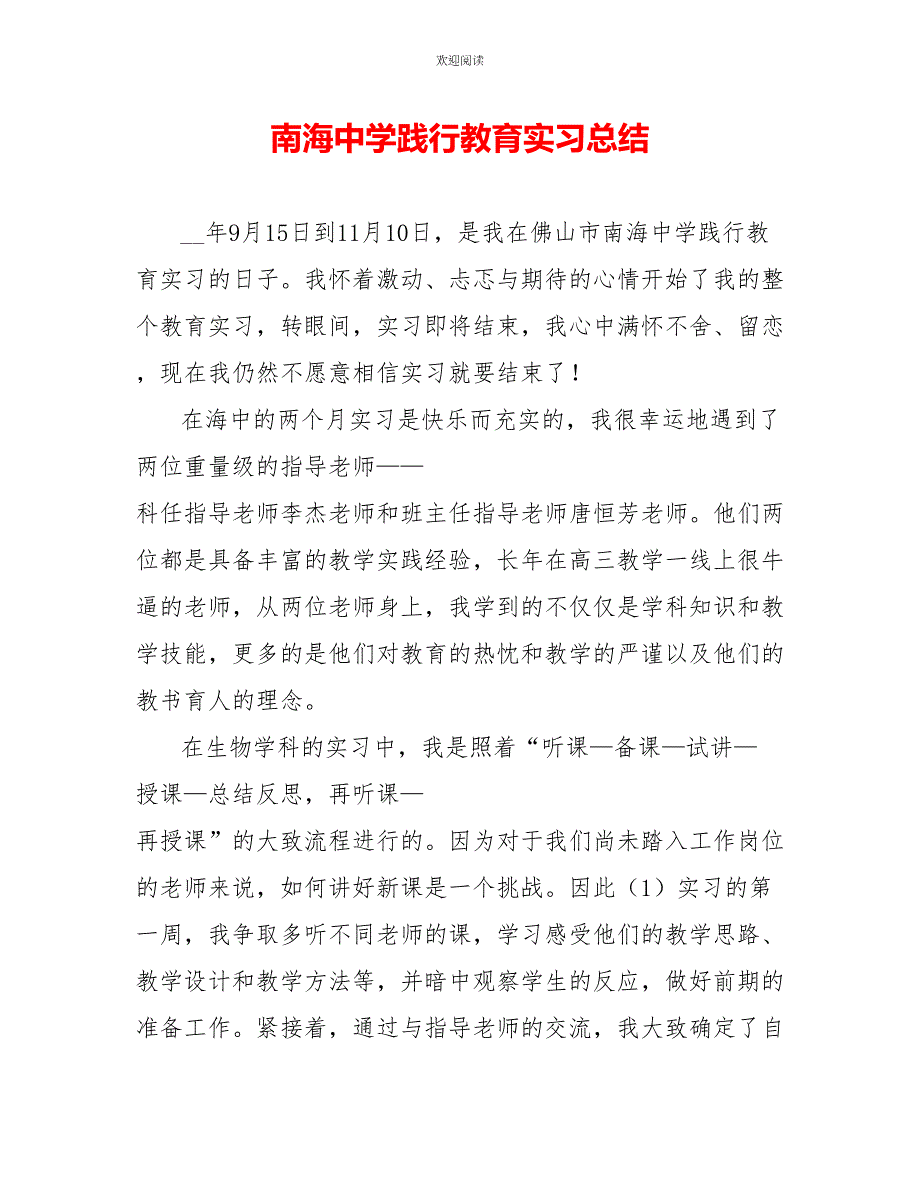 欢迎阅读

南海中学践行教育实习总结

__年9月15日到11月10日，是我在佛山市南海中学践行教育实习的日子。我怀着激动、忐忑与期待的心情开始了我的整个教育实习，转眼间，实习即将结束，我心中满怀不舍、留恋，现在我仍然不愿意相信实习就要结束了！

在海中的两个月实习是快乐而充实的，我很幸运地遇到了两位重量级的指导老师——科任指导老师李杰老师和班主任指导老师唐恒芳老师。他们两位都是具备丰富的教学实践经验，长年在高三教学一线上很牛逼的老师，从两位老师身上，我学到的不仅仅是学科知识和教学技能，更多的是他们对教育的热忱和教学的严谨以及他们的教书育人的理念。

在生物学科的实习中，我是照着“听课—备课—试讲—授课—总结反思，再听课—再授课”的大致流程进行的。因为对于我们尚未踏入工作岗位的老师来说，如何讲好新课是一个挑战。因此（1）实习的第一周，我争取多听不同老师的课，学习感受他们的教学思路、教学设计和教学方法等，并暗中观察学生的反应，做好前期的准备工作。紧接着，通过与指导老师的交流，我大致确定了自